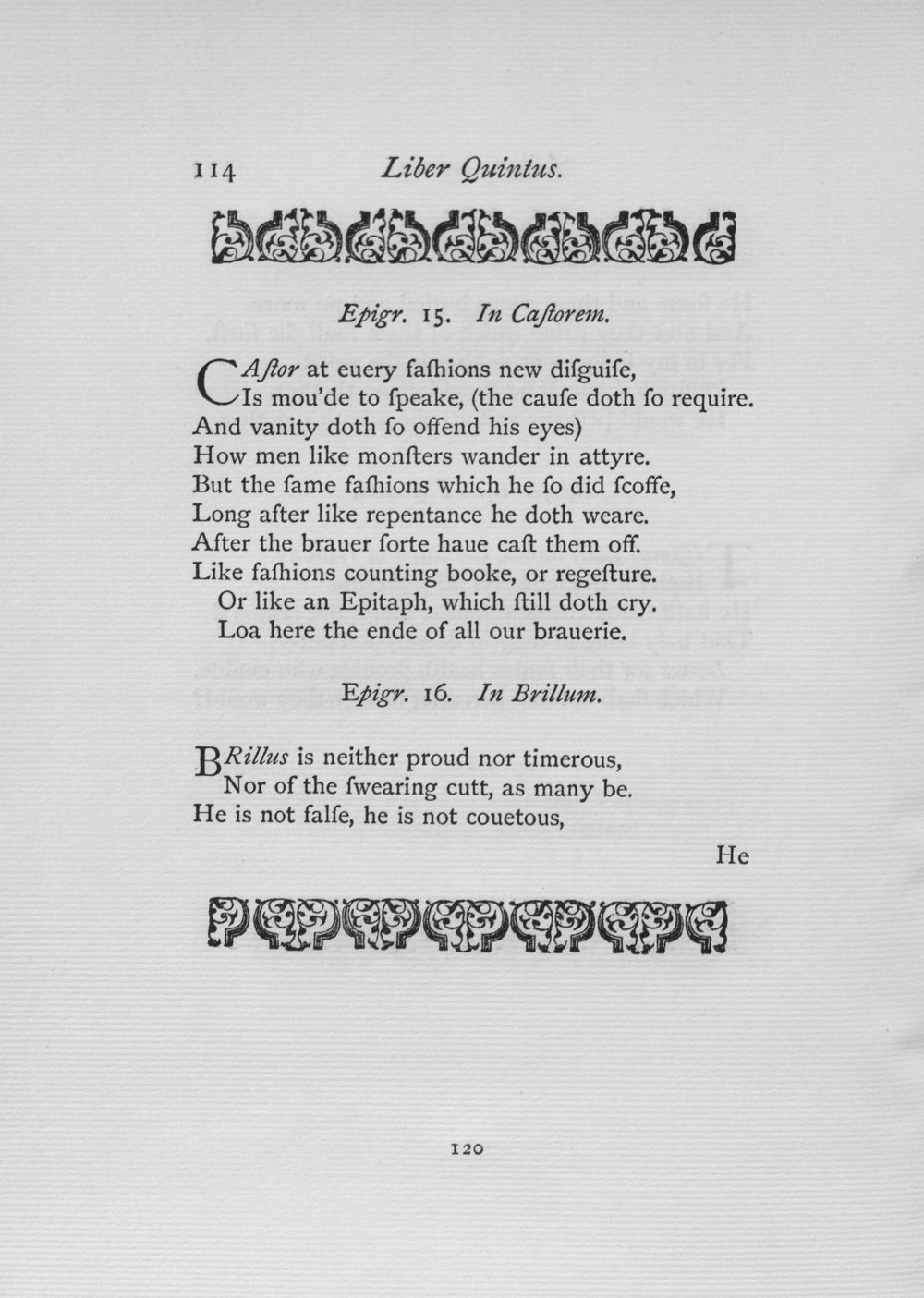 114 Liber Quintus.

Epigr. 15. In Caſtorem.

CAſtor at euery faſhions new diſguiſe,
Is mou'de to ſpeake, (the cauſe doth ſo require.
And vanity doth ſo offend his eyes)
How men like monſters wander in attyre.
But the ſame faſhions which he ſo did ſcoffe,
Long after like repentance he doth weare.
After the brauer ſorte haue caſt them off.
Like faſhions counting booke, or regeſture.
Or like an Epitaph, which ſtill doth cry.
Loa here the ende of all our brauerie.

Epigr. 16. In Brillum.

BRillus is neither proud nor timerous,
Nor of the ſwearing cutt, as many be.
He is not falſe, he is not couetous,

He

120